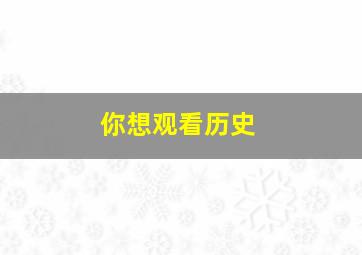 你想观看历史